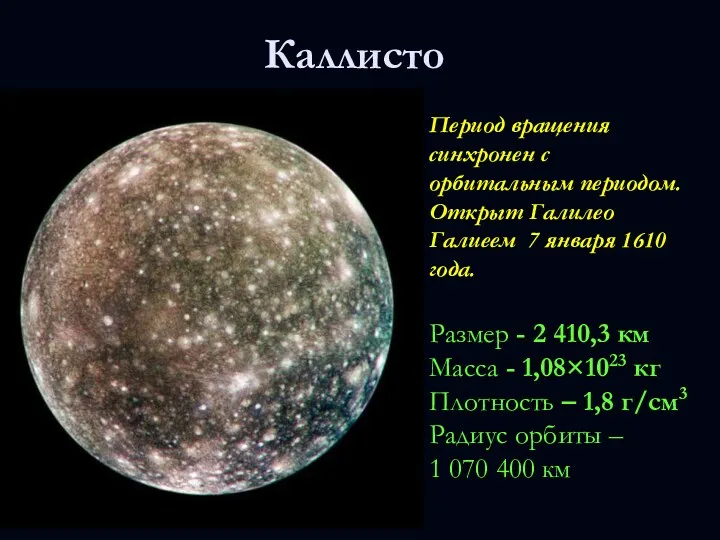 Каллисто

Период вращения синхронен с орбитальным периодом. Открыт Галилео Галиеем 7 января 1610 года.

Размер - 2 410,3 км
Масса - $1,08 \times 10^{23}$ кг
Плотность – 1,8 г/см$^3$
Радиус орбиты – 1 070 400 км